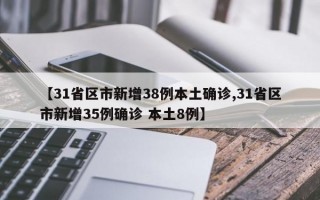 【31省区市新增38例本土确诊,31省区市新增35例确诊 本土8例】